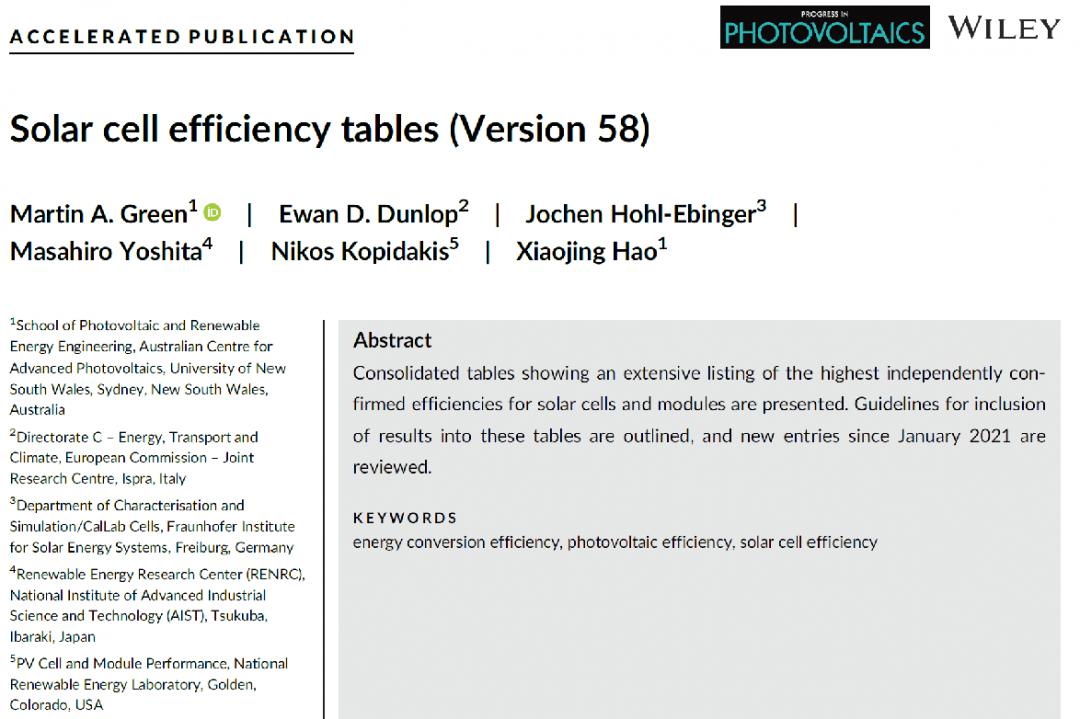 ACCELERATED PUBLICATION

PROGRESS IN PHOTOVOLTAICS WILEY

Solar cell efficiency tables (Version 58)

Martin A. Green$^{1}$ | Ewan D. Dunlop$^{2}$ | Jochen Hohl-Ebinger$^{3}$ | Masahiro Yoshita$^{4}$ | Nikos Kopidakis$^{5}$ | Xiaojing Hao$^{1}$

$^{1}$School of Photovoltaic and Renewable Energy Engineering, Australian Centre for Advanced Photovoltaics, University of New South Wales, Sydney, New South Wales, Australia

$^{2}$Directorate C – Energy, Transport and Climate, European Commission – Joint Research Centre, Ispra, Italy

$^{3}$Department of Characterisation and Simulation/CalLab Cells, Fraunhofer Institute for Solar Energy Systems, Freiburg, Germany

$^{4}$Renewable Energy Research Center (RENRC), National Institute of Advanced Industrial Science and Technology (AIST), Tsukuba, Ibaraki, Japan

$^{5}$PV Cell and Module Performance, National Renewable Energy Laboratory, Golden, Colorado, USA

Abstract

Consolidated tables showing an extensive listing of the highest independently confirmed efficiencies for solar cells and modules are presented. Guidelines for inclusion of results into these tables are outlined, and new entries since January 2021 are reviewed.

KEYWORDS
energy conversion efficiency, photovoltaic efficiency, solar cell efficiency